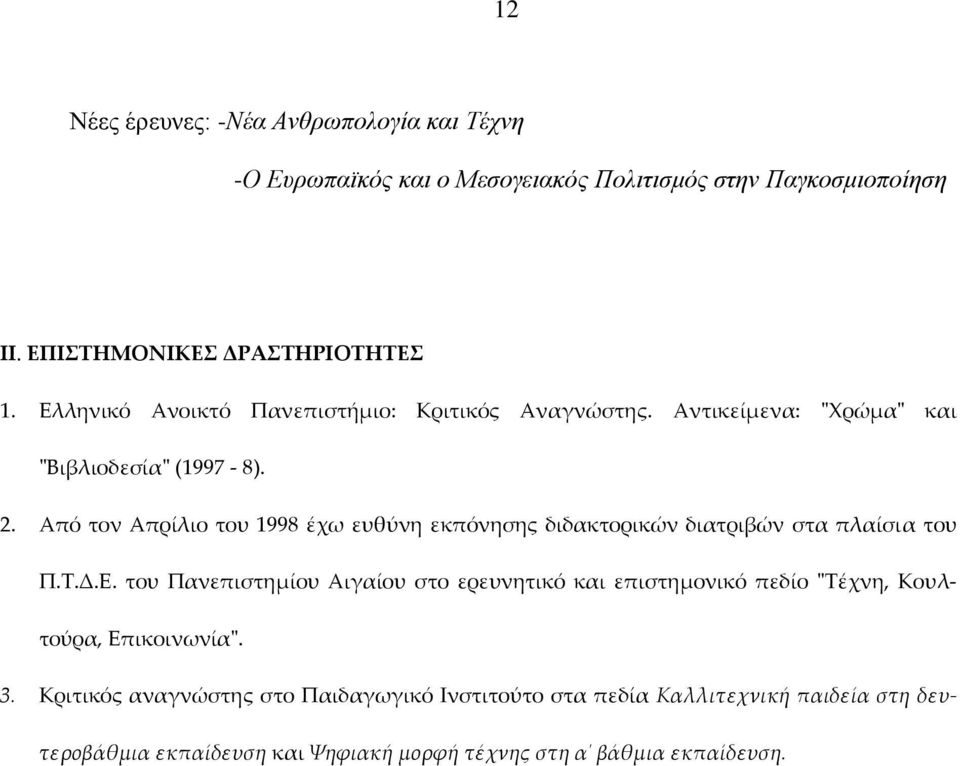 12

Νέες έρευνες: -Νέα Ανθρωπολογία και Τέχνη

-Ο Ευρωπαϊκός και ο Μεσογειακός Πολιτισμός στην Παγκοσμιοποίηση

ΙΙ. ΕΠΙΣΤΗΜΟΝΙΚΕΣ ΔΡΑΣΤΗΡΙΟΤΗΤΕΣ

1. Ελληνικό Ανοικτό Πανεπιστήμιο: Κριτικός Αναγνώστης. Αντικείμενα: "Χρώμα" και "Βιβλιοδεσία" (1997 - 8).

2. Από τον Απρίλιο του 1998 έχω ευθύνη εκπόνησης διδακτορικών διατριβών στα πλαίσια του Π.Τ.Δ.Ε. του Πανεπιστημίου Αιγαίου στο ερευνητικό και επιστημονικό πεδίο "Τέχνη, Κουλτούρα, Επικοινωνία".

3. Κριτικός αναγνώστης στο Παιδαγωγικό Ινστιτούτο στα πεδία Καλλιτεχνική παιδεία στη δευτεροβάθμια εκπαίδευση και Ψηφιακή μορφή τέχνης στη α΄ βάθμια εκπαίδευση.